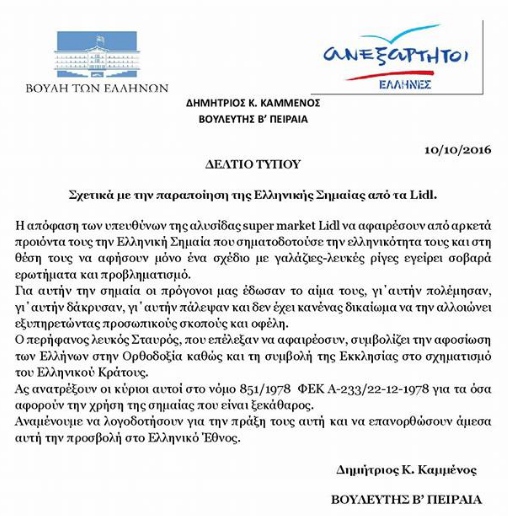 ΒΟΥΛΗ ΤΩΝ ΕΛΛΗΝΩΝ

ΑΝΕΞΑΡΤΗΤΟΙ
ΕΛΛΗΝΕΣ

ΔΗΜΗΤΡΙΟΣ Κ. ΚΑΜΜΕΝΟΣ
ΒΟΥΛΕΥΤΗΣ Β' ΠΕΙΡΑΙΑ

10/10/2016

ΔΕΛΤΙΟ ΤΥΠΟΥ

Σχετικά με την παραποίηση της Ελληνικής Σημαίας από τα Lidl.

Η απόφαση των υπευθύνων της αλυσίδας super market Lidl να αφαιρέσουν από αρκετά προιόντα τους την Ελληνική Σημαία που σηματοδοτούσε την ελληνικότητα τους και στη θέση τους να αφήσουν μόνο ένα σχέδιο με γαλάζιες-λευκές ρίγες εγείρει σοβαρά ερωτήματα και προβληματισμό.
Για αυτήν την σημαία οι πρόγονοι μας έδωσαν το αίμα τους, γι΄αυτήν πολέμησαν, γι΄αυτήν δάκρυσαν, γι΄αυτήν πάλεψαν και δεν έχει κανένας δικαίωμα να την αλλοιώνει εξυπηρετώντας προσωπικούς σκοπούς και οφέλη.
Ο περήφανος λευκός Σταυρός, που επέλεξαν να αφαιρέσουν, συμβολίζει την αφοσίωση των Ελλήνων στην Ορθοδοξία καθώς και τη συμβολή της Εκκλησίας στο σχηματισμό του Ελληνικού Κράτους.
Ας ανατρέξουν οι κύριοι αυτοί στο νόμο 851/1978 ΦΕΚ Α-233/22-12-1978 για τα όσα αφορούν την χρήση της σημαίας που είναι ξεκάθαρος.
Αναμένουμε να λογοδοτήσουν για την πράξη τους αυτή και να επανορθώσουν άμεσα αυτή την προσβολή στο Ελληνικό Έθνος.

Δημήτριος Κ. Καμμένος

ΒΟΥΛΕΥΤΗΣ Β' ΠΕΙΡΑΙΑ